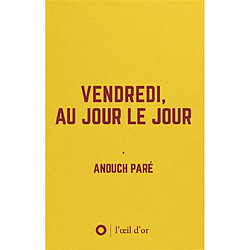 VENDREDI,
AU JOUR LE JOUR

·

ANOUCH PARÉ

l'œil d'or